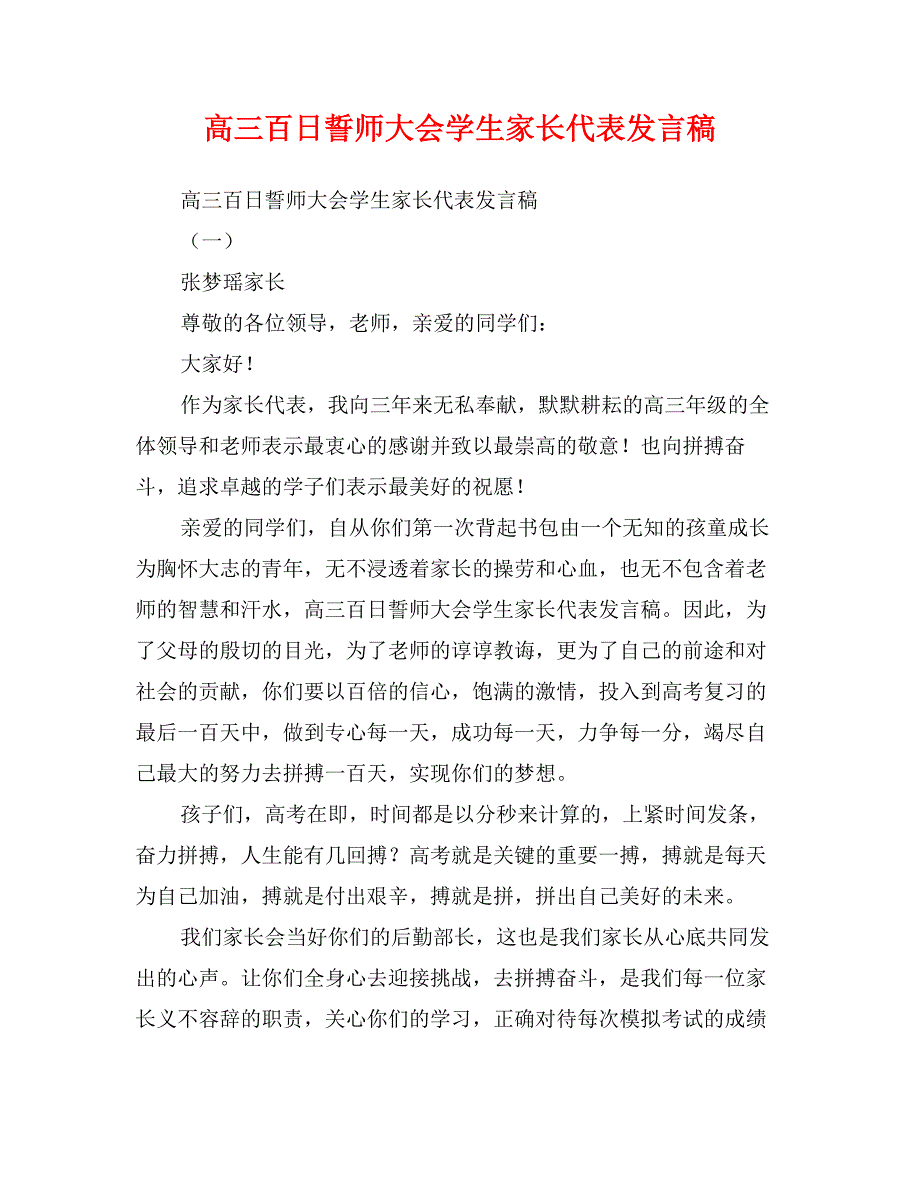 高三百日誓师大会学生家长代表发言稿

高三百日誓师大会学生家长代表发言稿

（一）

张梦瑶家长

尊敬的各位领导，老师，亲爱的同学们：

大家好！

作为家长代表，我向三年来无私奉献，默默耕耘的高三年级的全体领导和老师表示最衷心的感谢并致以最崇高的敬意！也向拼搏奋斗，追求卓越的学子们表示最美好的祝愿！

亲爱的同学们，自从你们第一次背起书包由一个无知的孩童成长为胸怀大志的青年，无不浸透着家长的操劳和心血，也无不包含着老师的智慧和汗水，高三百日誓师大会学生家长代表发言稿。因此，为了父母的殷切的目光，为了老师的谆谆教诲，更为了自己的前途和对社会的贡献，你们要以百倍的信心，饱满的激情，投入到高考复习的最后一百天中，做到专心每一天，成功每一天，力争每一分，竭尽自己最大的努力去拼搏一百天，实现你们的梦想。

孩子们，高考在即，时间都是以分秒来计算的，上紧时间发条，奋力拼搏，人生能有几回搏？高考就是关键的重要一搏，搏就是每天为自己加油，搏就是付出艰辛，搏就是拼，拼出自己美好的未来。

我们家长会当好你们的后勤部长，这也是我们家长从心底共同发出的心声。让你们全身心去迎接挑战，去拼搏奋斗，是我们每一位家长义不容辞的职责，关心你们的学习，正确对待每次模拟考试的成绩